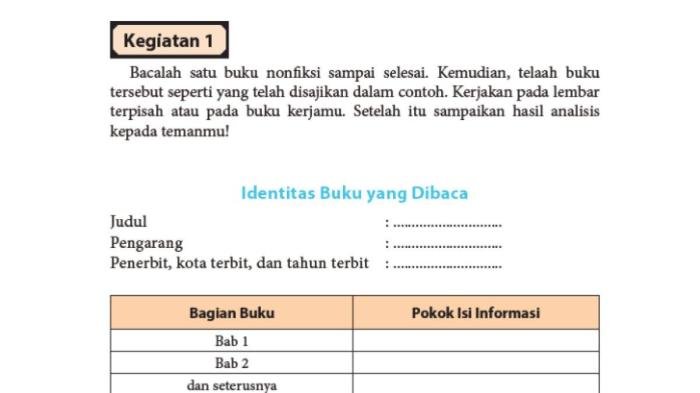 Kegiatan 1

Bacalah satu buku nonfiksi sampai selesai. Kemudian, telaah buku tersebut seperti yang telah disajikan dalam contoh. Kerjakan pada lembar terpisah atau pada buku kerjamu. Setelah itu sampaikan hasil analisis kepada temanmu!

Identitas Buku yang Dibaca

Judul : ..............................
Pengarang : ..............................
Penerbit, kota terbit, dan tahun terbit : ..............................

| Bagian Buku | Pokok Isi Informasi |
|---|---|
| Bab 1 | |
| Bab 2 | |
| dan seterusnya | |